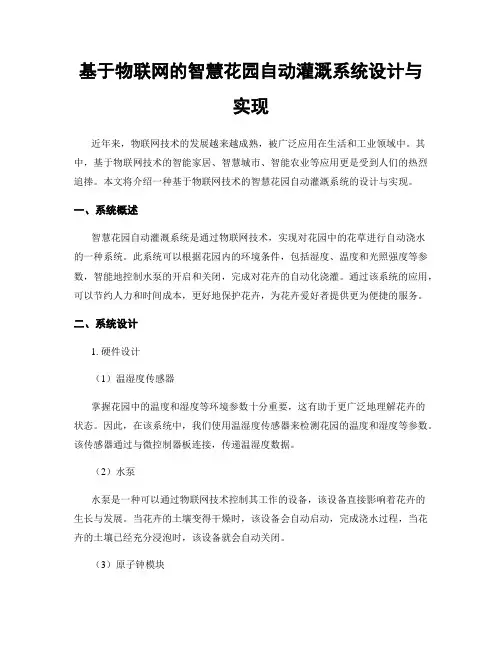 基于物联网的智慧花园自动灌溉系统设计与实现

近年来，物联网技术的发展越来越成熟，被广泛应用在生活和工业领域中。其中，基于物联网技术的智能家居、智慧城市、智能农业等应用更是受到人们的热烈追捧。本文将介绍一种基于物联网技术的智慧花园自动灌溉系统的设计与实现。

一、系统概述

智慧花园自动灌溉系统是通过物联网技术，实现对花园中的花草进行自动浇水的一种系统。此系统可以根据花园内的环境条件，包括湿度、温度和光照强度等参数，智能地控制水泵的开启和关闭，完成对花卉的自动化浇灌。通过该系统的应用，可以节约人力和时间成本，更好地保护花卉，为花卉爱好者提供更为便捷的服务。

二、系统设计

1. 硬件设计

（1）温湿度传感器

掌握花园中的温度和湿度等环境参数十分重要，这有助于更广泛地理解花卉的状态。因此，在该系统中，我们使用温湿度传感器来检测花园的温度和湿度等参数。该传感器通过与微控制器板连接，传递温湿度数据。

（2）水泵

水泵是一种可以通过物联网技术控制其工作的设备，该设备直接影响着花卉的生长与发展。当花卉的土壤变得干燥时，该设备会自动启动，完成浇水过程，当花卉的土壤已经充分浸泡时，该设备就会自动关闭。

（3）原子钟模块